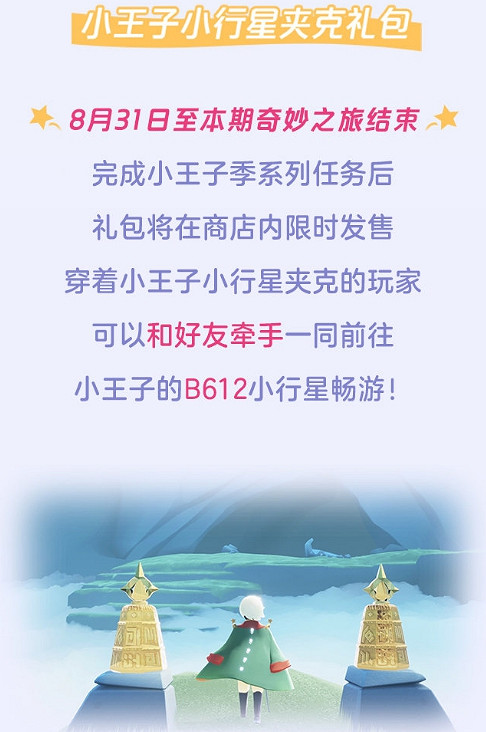 小王子小行星夹克礼包

8月31日至本期奇妙之旅结束

完成小王子季系列任务后
礼包将在商店内限时发售
穿着小王子小行星夹克的玩家
可以和好友牵手一同前往
小王子的B612小行星畅游！